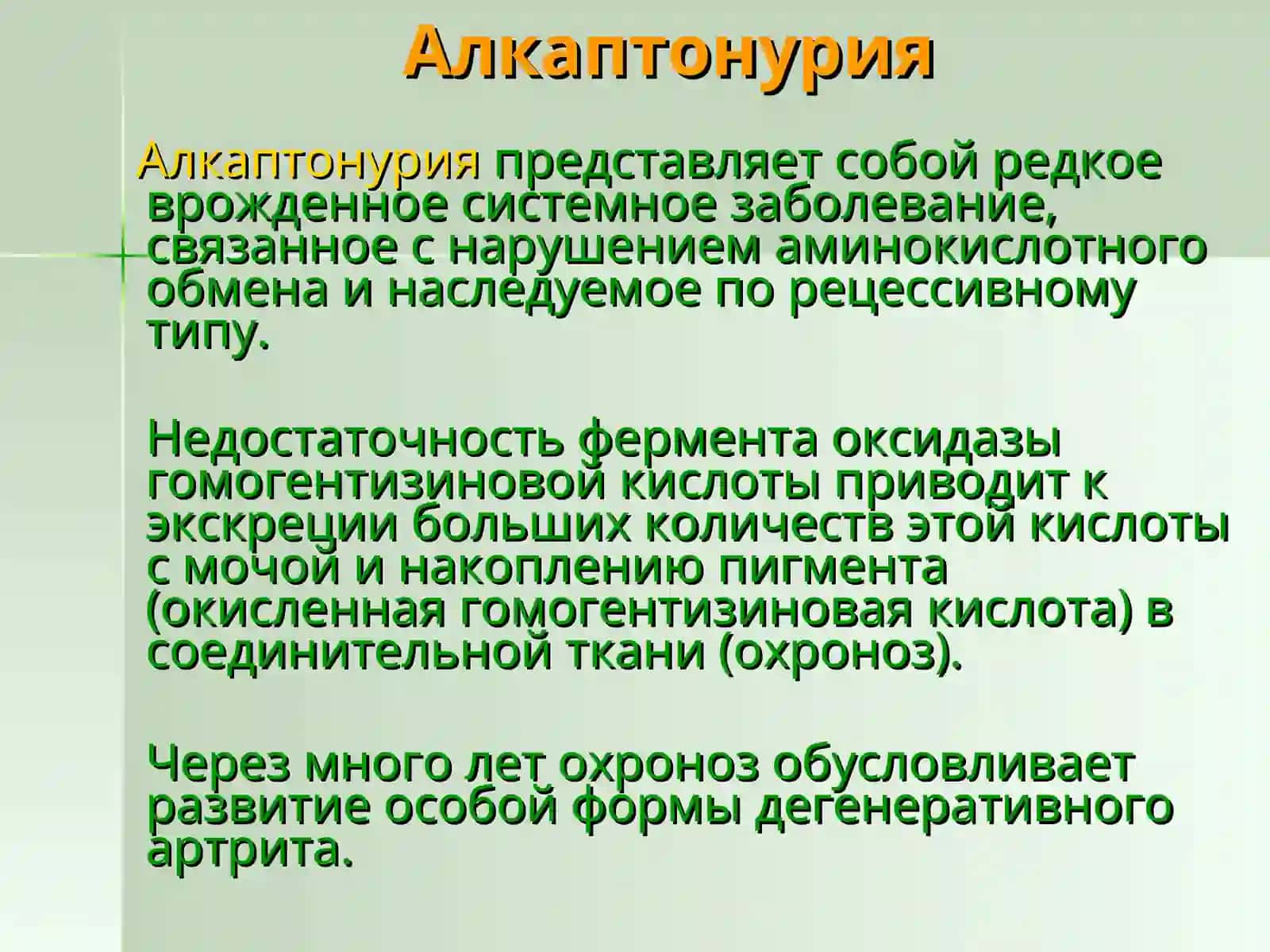 Алкаптонурия

Алкаптонурия представляет собой редкое врожденное системное заболевание, связанное с нарушением аминокислотного обмена и наследуемое по рецессивному типу.

Недостаточность фермента оксидазы гомогентизиновой кислоты приводит к экскреции больших количеств этой кислоты с мочой и накоплению пигмента (окисленная гомогентизиновая кислота) в соединительной ткани (охроноз).

Через много лет охроноз обусловливает развитие особой формы дегенеративного артрита.